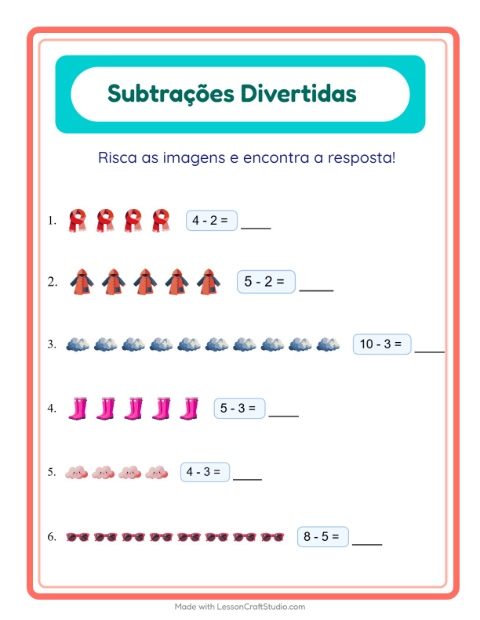 Subtrações Divertidas

Risca as imagens e encontra a resposta!

1. $4 - 2 =$ ____

2. $5 - 2 =$ ____

3. $10 - 3 =$ ____

4. $5 - 3 =$ ____

5. $4 - 3 =$ ____

6. $8 - 5 =$ ____

Made with LessonCraftStudio.com